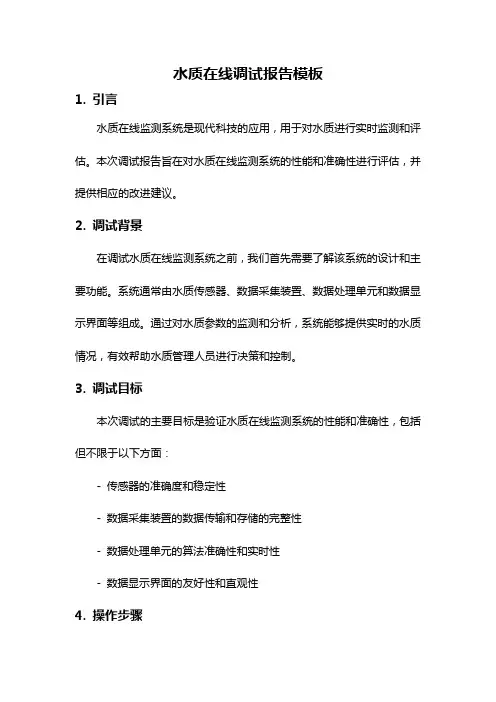 水质在线调试报告模板

1. 引言

水质在线监测系统是现代科技的应用，用于对水质进行实时监测和评估。本次调试报告旨在对水质在线监测系统的性能和准确性进行评估，并提供相应的改进建议。

2. 调试背景

在调试水质在线监测系统之前，我们首先需要了解该系统的设计和主要功能。系统通常由水质传感器、数据采集装置、数据处理单元和数据显示界面等组成。通过对水质参数的监测和分析，系统能够提供实时的水质情况，有效帮助水质管理人员进行决策和控制。

3. 调试目标

本次调试的主要目标是验证水质在线监测系统的性能和准确性，包括但不限于以下方面：

- 传感器的准确度和稳定性

- 数据采集装置的数据传输和存储的完整性

- 数据处理单元的算法准确性和实时性

- 数据显示界面的友好性和直观性

4. 操作步骤